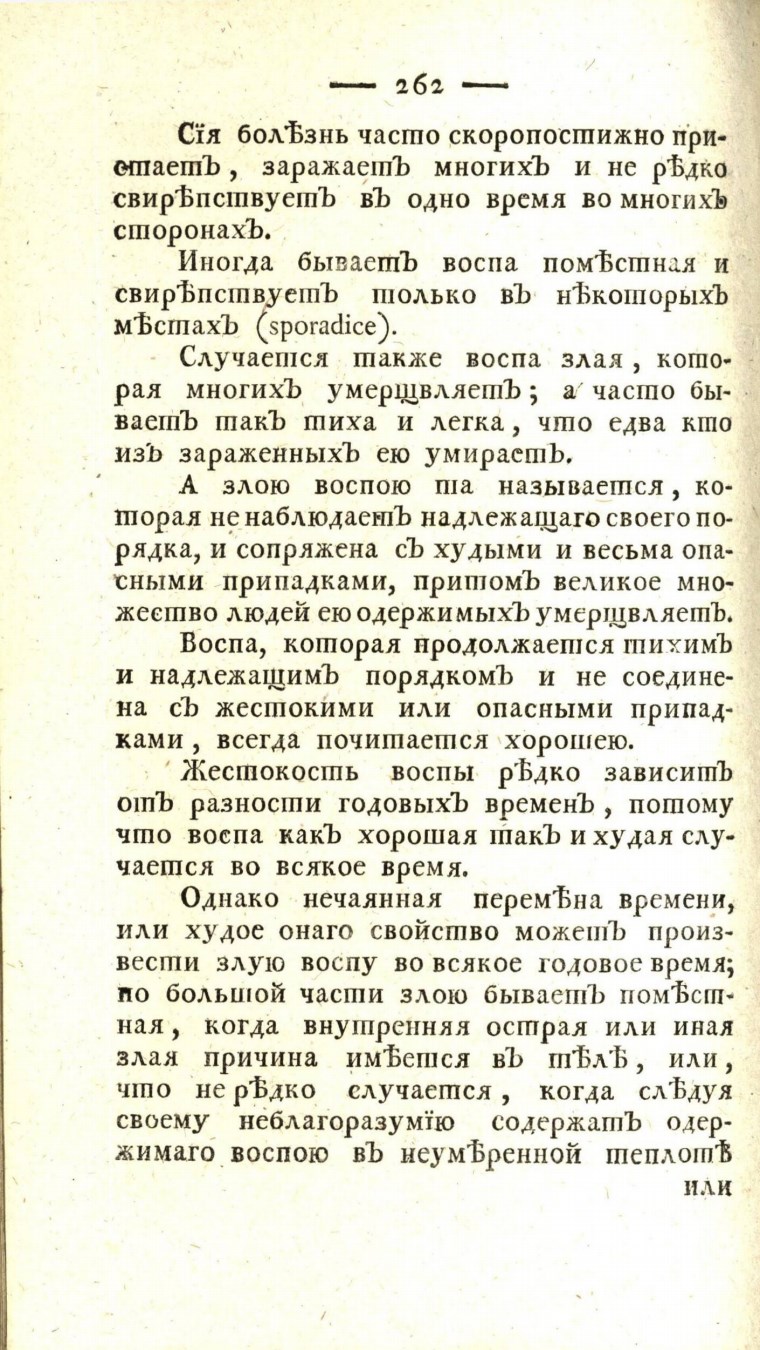 — 262 —

Сїя болѣзнь часто скоропостижно пристаетъ, заражаетъ многихъ и не рѣдко свирѣпствуетъ въ одно время во многихъ сторонахъ.

Иногда бываетъ воспа помѣстная и свирѣпствуетъ только въ нѣкоторыхъ мѣстахъ (sporadice).

Случается также воспа злая, которая многихъ умерщвляетъ; а часто бываетъ такъ тиха и легка, что едва кто изъ зараженныхъ ею умираетъ.

А злою воспою та называется, которая не наблюдаетъ надлежащаго своего порядка, и сопряжена съ худыми и весьма опасными припадками, притомъ великое множество людей ею одержимыхъ умерщвляетъ.

Воспа, которая продолжается тихимъ и надлежащимъ порядкомъ и не соединена съ жестокими или опасными припадками, всегда почитается хорошею.

Жестокость воспы рѣдко зависитъ отъ разности годовыхъ временъ, потому что воспа какъ хорошая такъ и худая случается во всякое время.

Однако нечаянная перемѣна времени, или худое онаго свойство можетъ произвести злую воспу во всякое годовое время; по большой части злою бываетъ помѣстная, когда внутренняя острая или иная злая причина имѣется въ тѣлѣ, или, что не рѣдко случается, когда слѣдуя своему неблагоразумїю содержатъ одержимаго воспою въ неумѣренной теплотѣ

или